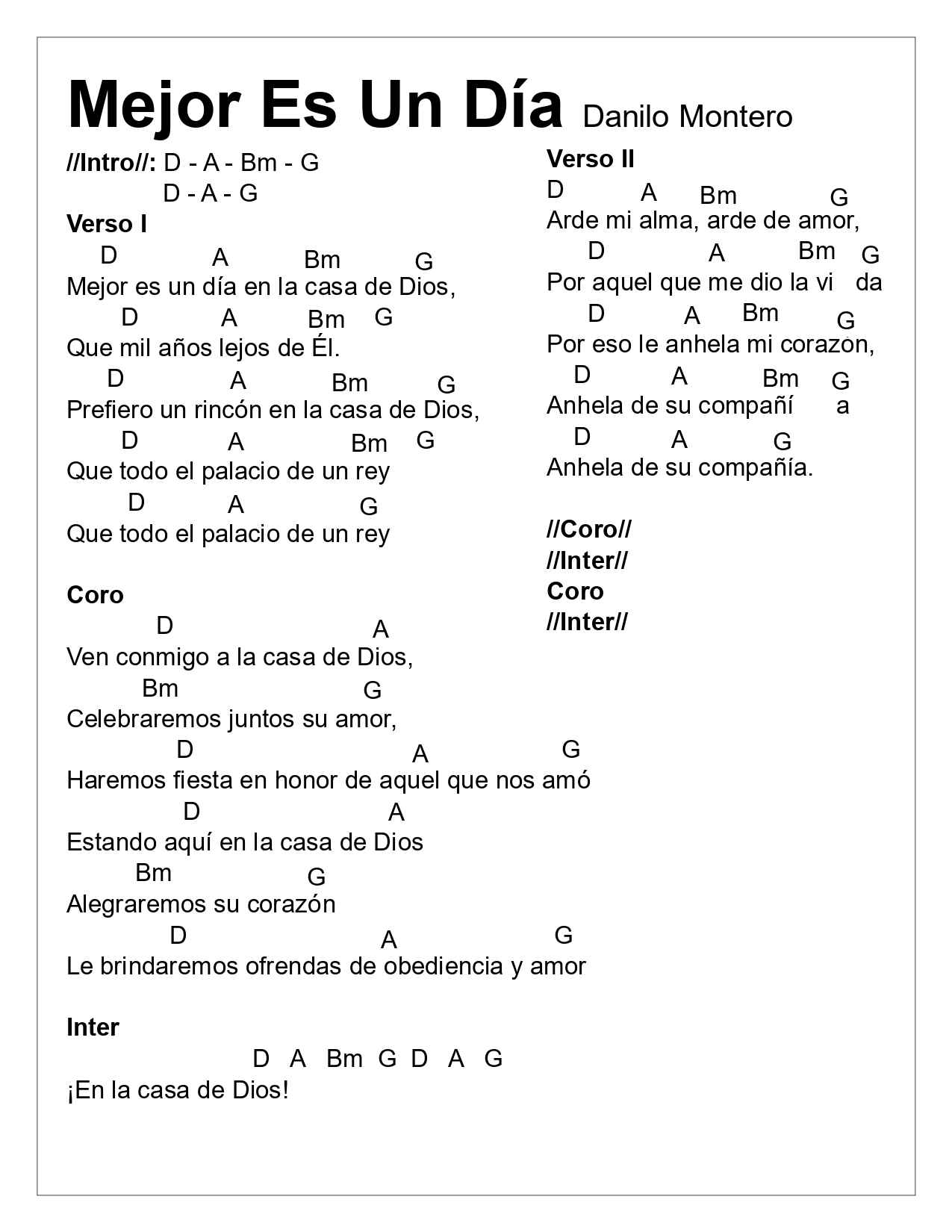 Mejor Es Un Día Danilo Montero

//Intro//: D - A - Bm - G
D - A - G

Verso I
D A Bm G
Mejor es un día en la casa de Dios,
D A Bm G
Que mil años lejos de Él.
D A Bm G
Prefiero un rincón en la casa de Dios,
D A Bm G
Que todo el palacio de un rey
D A G
Que todo el palacio de un rey

Coro
D A
Ven conmigo a la casa de Dios,
Bm G
Celebraremos juntos su amor,
D A G
Haremos fiesta en honor de aquel que nos amó
D A
Estando aquí en la casa de Dios
Bm G
Alegraremos su corazón
D A G
Le brindaremos ofrendas de obediencia y amor

Inter
D A Bm G D A G
¡En la casa de Dios!

Verso II
D A Bm G
Arde mi alma, arde de amor,
D A Bm G
Por aquel que me dio la vi da
D A Bm G
Por eso le anhela mi corazón,
D A Bm G
Anhela de su compañí a
D A G
Anhela de su compañía.

//Coro//
//Inter//
Coro
//Inter//